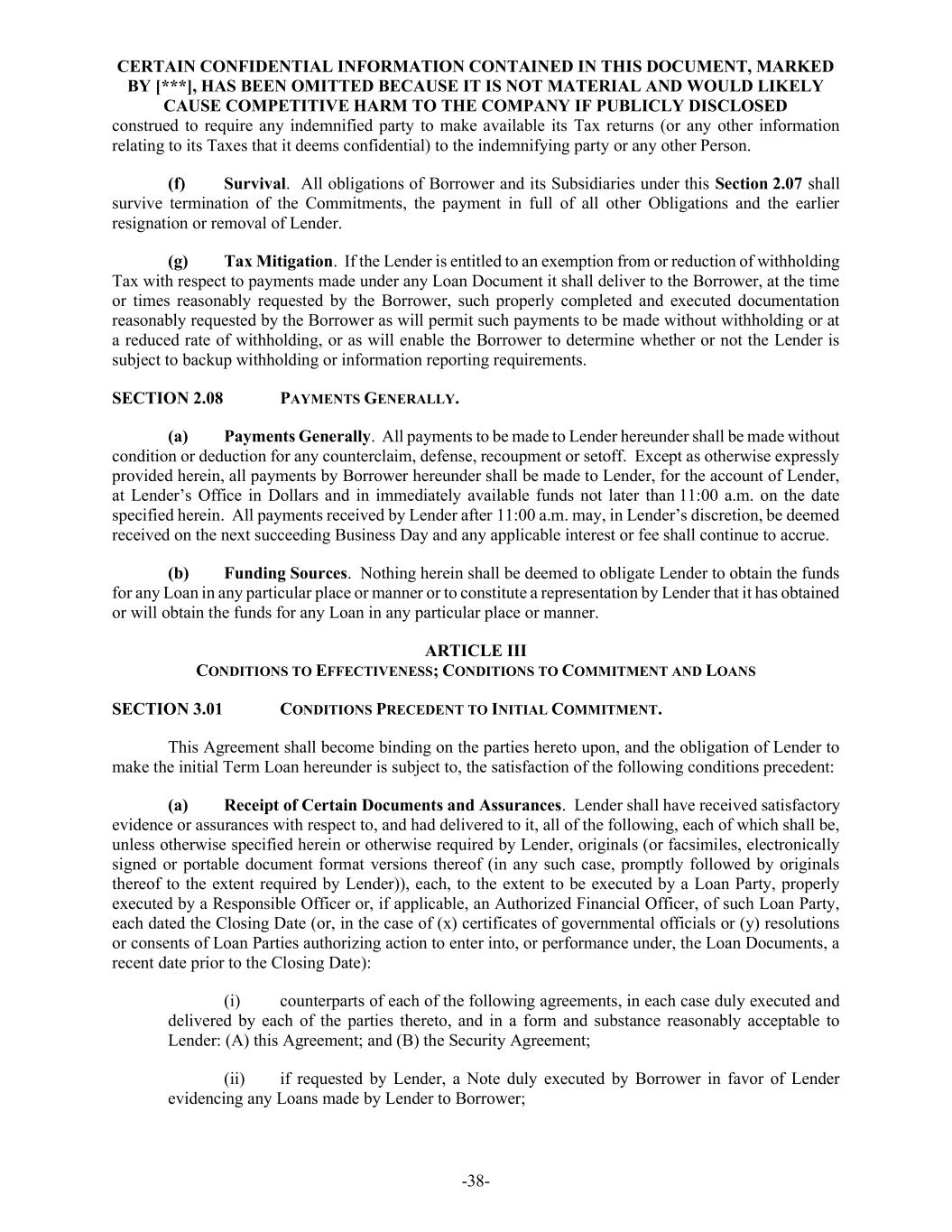 CERTAIN CONFIDENTIAL INFORMATION CONTAINED IN THIS DOCUMENT, MARKED BY [***], HAS BEEN OMITTED BECAUSE IT IS NOT MATERIAL AND WOULD LIKELY CAUSE COMPETITIVE HARM TO THE COMPANY IF PUBLICLY DISCLOSED

construed to require any indemnified party to make available its Tax returns (or any other information relating to its Taxes that it deems confidential) to the indemnifying party or any other Person.

(f) Survival. All obligations of Borrower and its Subsidiaries under this Section 2.07 shall survive termination of the Commitments, the payment in full of all other Obligations and the earlier resignation or removal of Lender.

(g) Tax Mitigation. If the Lender is entitled to an exemption from or reduction of withholding Tax with respect to payments made under any Loan Document it shall deliver to the Borrower, at the time or times reasonably requested by the Borrower, such properly completed and executed documentation reasonably requested by the Borrower as will permit such payments to be made without withholding or at a reduced rate of withholding, or as will enable the Borrower to determine whether or not the Lender is subject to backup withholding or information reporting requirements.

SECTION 2.08 PAYMENTS GENERALLY.

(a) Payments Generally. All payments to be made to Lender hereunder shall be made without condition or deduction for any counterclaim, defense, recoupment or setoff. Except as otherwise expressly provided herein, all payments by Borrower hereunder shall be made to Lender, for the account of Lender, at Lender's Office in Dollars and in immediately available funds not later than 11:00 a.m. on the date specified herein. All payments received by Lender after 11:00 a.m. may, in Lender's discretion, be deemed received on the next succeeding Business Day and any applicable interest or fee shall continue to accrue.

(b) Funding Sources. Nothing herein shall be deemed to obligate Lender to obtain the funds for any Loan in any particular place or manner or to constitute a representation by Lender that it has obtained or will obtain the funds for any Loan in any particular place or manner.

ARTICLE III
CONDITIONS TO EFFECTIVENESS; CONDITIONS TO COMMITMENT AND LOANS

SECTION 3.01 CONDITIONS PRECEDENT TO INITIAL COMMITMENT.

This Agreement shall become binding on the parties hereto upon, and the obligation of Lender to make the initial Term Loan hereunder is subject to, the satisfaction of the following conditions precedent:

(a) Receipt of Certain Documents and Assurances. Lender shall have received satisfactory evidence or assurances with respect to, and had delivered to it, all of the following, each of which shall be, unless otherwise specified herein or otherwise required by Lender, originals (or facsimiles, electronically signed or portable document format versions thereof (in any such case, promptly followed by originals thereof to the extent required by Lender)), each, to the extent to be executed by a Loan Party, properly executed by a Responsible Officer or, if applicable, an Authorized Financial Officer, of such Loan Party, each dated the Closing Date (or, in the case of (x) certificates of governmental officials or (y) resolutions or consents of Loan Parties authorizing action to enter into, or performance under, the Loan Documents, a recent date prior to the Closing Date):

(i) counterparts of each of the following agreements, in each case duly executed and delivered by each of the parties thereto, and in a form and substance reasonably acceptable to Lender: (A) this Agreement; and (B) the Security Agreement;

(ii) if requested by Lender, a Note duly executed by Borrower in favor of Lender evidencing any Loans made by Lender to Borrower;

-38-